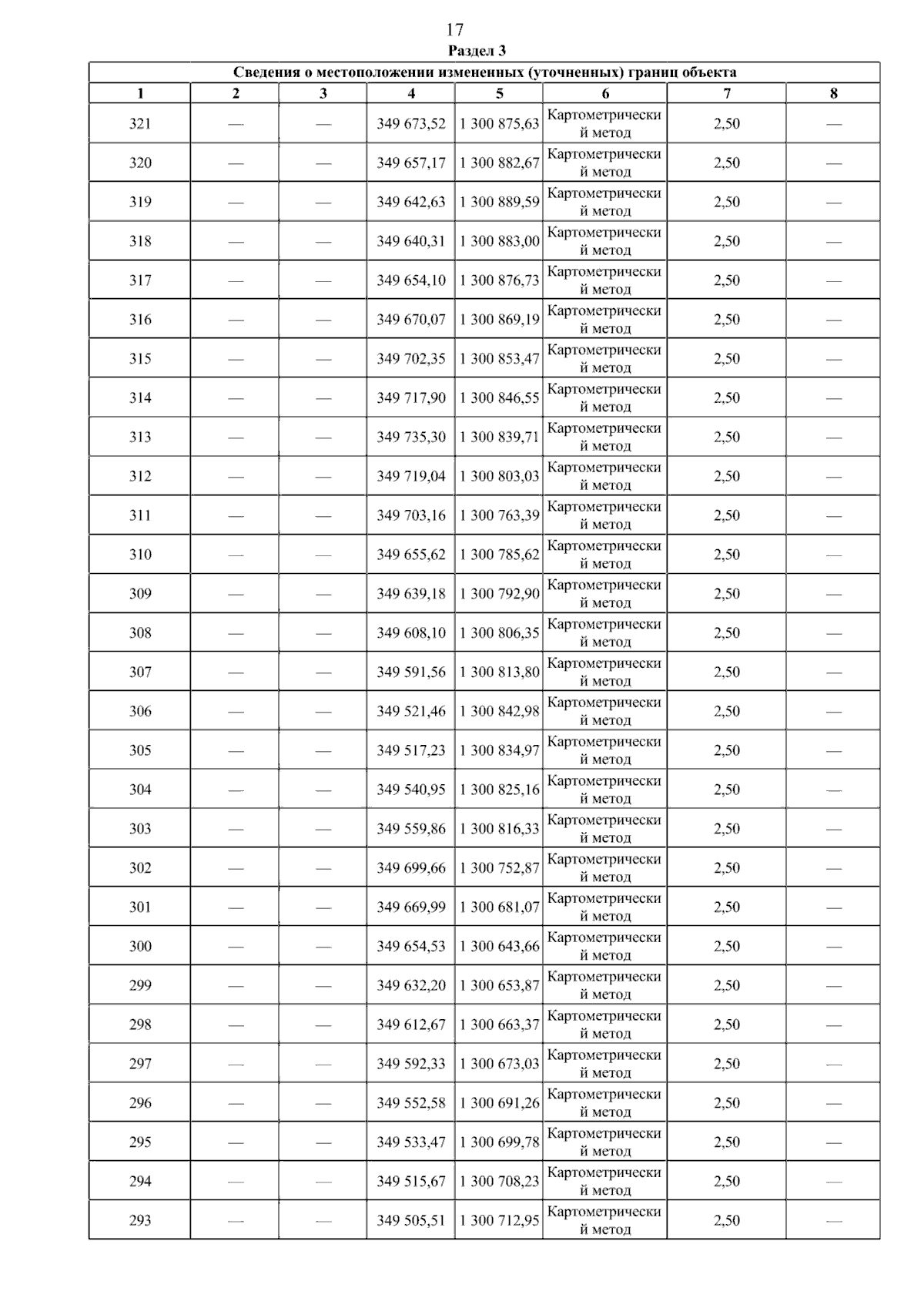 17

Раздел 3

Сведения о местоположении измененных (уточненных) границ объекта

| 1 | 2 | 3 | 4 | 5 | 6 | 7 | 8 |
|---|---|---|---|---|---|---|---|
| 321 | — | — | 349 673,52 | 1 300 875,63 | Картометрический метод | 2,50 | — |
| 320 | — | — | 349 657,17 | 1 300 882,67 | Картометрический метод | 2,50 | — |
| 319 | — | — | 349 642,63 | 1 300 889,59 | Картометрический метод | 2,50 | — |
| 318 | — | — | 349 640,31 | 1 300 883,00 | Картометрический метод | 2,50 | — |
| 317 | — | — | 349 654,10 | 1 300 876,73 | Картометрический метод | 2,50 | — |
| 316 | — | — | 349 670,07 | 1 300 869,19 | Картометрический метод | 2,50 | — |
| 315 | — | — | 349 702,35 | 1 300 853,47 | Картометрический метод | 2,50 | — |
| 314 | — | — | 349 717,90 | 1 300 846,55 | Картометрический метод | 2,50 | — |
| 313 | — | — | 349 735,30 | 1 300 839,71 | Картометрический метод | 2,50 | — |
| 312 | — | — | 349 719,04 | 1 300 803,03 | Картометрический метод | 2,50 | — |
| 311 | — | — | 349 703,16 | 1 300 763,39 | Картометрический метод | 2,50 | — |
| 310 | — | — | 349 655,62 | 1 300 785,62 | Картометрический метод | 2,50 | — |
| 309 | — | — | 349 639,18 | 1 300 792,90 | Картометрический метод | 2,50 | — |
| 308 | — | — | 349 608,10 | 1 300 806,35 | Картометрический метод | 2,50 | — |
| 307 | — | — | 349 591,56 | 1 300 813,80 | Картометрический метод | 2,50 | — |
| 306 | — | — | 349 521,46 | 1 300 842,98 | Картометрический метод | 2,50 | — |
| 305 | — | — | 349 517,23 | 1 300 834,97 | Картометрический метод | 2,50 | — |
| 304 | — | — | 349 540,95 | 1 300 825,16 | Картометрический метод | 2,50 | — |
| 303 | — | — | 349 559,86 | 1 300 816,33 | Картометрический метод | 2,50 | — |
| 302 | — | — | 349 699,66 | 1 300 752,87 | Картометрический метод | 2,50 | — |
| 301 | — | — | 349 669,99 | 1 300 681,07 | Картометрический метод | 2,50 | — |
| 300 | — | — | 349 654,53 | 1 300 643,66 | Картометрический метод | 2,50 | — |
| 299 | — | — | 349 632,20 | 1 300 653,87 | Картометрический метод | 2,50 | — |
| 298 | — | — | 349 612,67 | 1 300 663,37 | Картометрический метод | 2,50 | — |
| 297 | — | — | 349 592,33 | 1 300 673,03 | Картометрический метод | 2,50 | — |
| 296 | — | — | 349 552,58 | 1 300 691,26 | Картометрический метод | 2,50 | — |
| 295 | — | — | 349 533,47 | 1 300 699,78 | Картометрический метод | 2,50 | — |
| 294 | — | — | 349 515,67 | 1 300 708,23 | Картометрический метод | 2,50 | — |
| 293 | — | — | 349 505,51 | 1 300 712,95 | Картометрический метод | 2,50 | — |